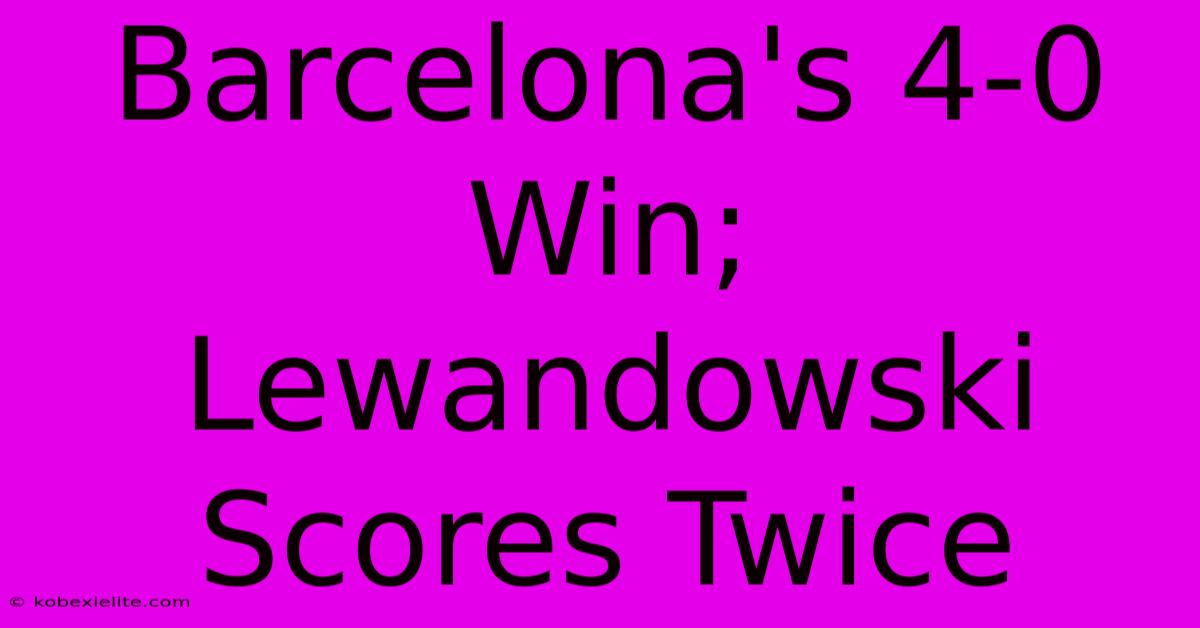 Barcelona's 4-0 Win; Lewandowski Scores Twice

© kobexielite.com